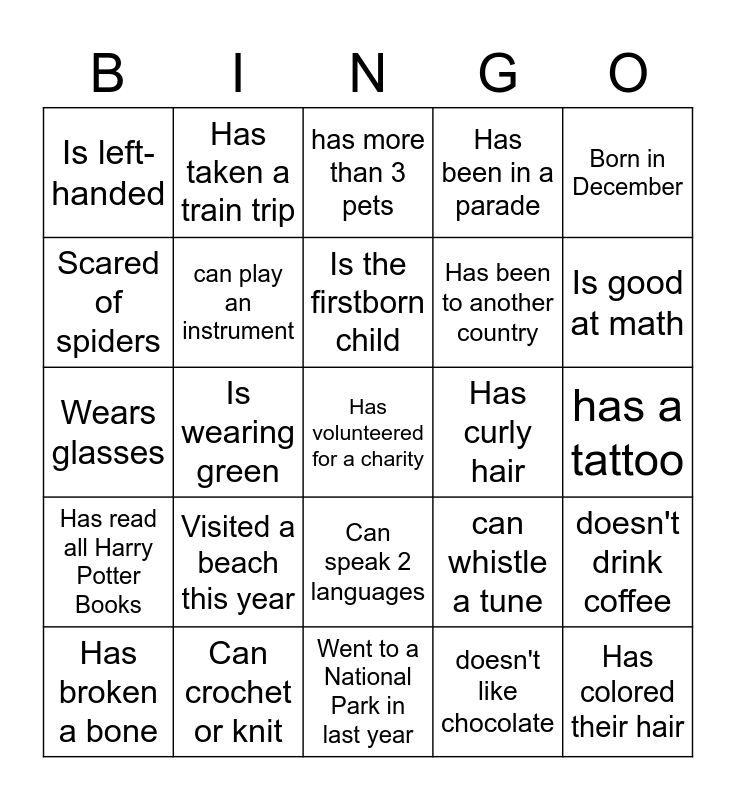 | B | I | N | G | O |
|---|---|---|---|---|
| Is left-handed | Has taken a train trip | has more than 3 pets | Has been in a parade | Born in December |
| Scared of spiders | can play an instrument | Is the firstborn child | Has been to another country | Is good at math |
| Wears glasses | Is wearing green | Has volunteered for a charity | Has curly hair | has a tattoo |
| Has read all Harry Potter Books | Visited a beach this year | Can speak 2 languages | can whistle a tune | doesn't drink coffee |
| Has broken a bone | Can crochet or knit | Went to a National Park in last year | doesn't like chocolate | Has colored their hair |